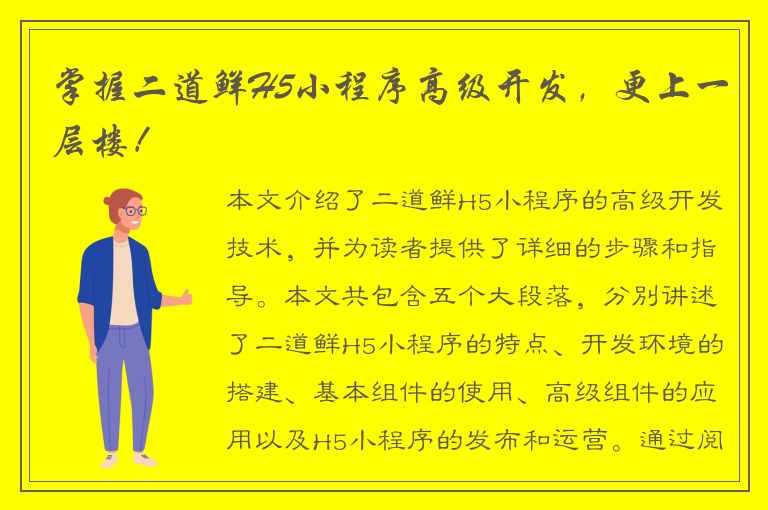 掌握二道鲜H5小程序高级开发，更上一层楼！

本文介绍了二道鲜H5小程序的高级开发技术，并为读者提供了详细的步骤和指导。本文共包含五个大段落，分别讲述了二道鲜H5小程序的特点、开发环境的搭建、基本组件的使用、高级组件的应用以及H5小程序的发布和运营。通过阅